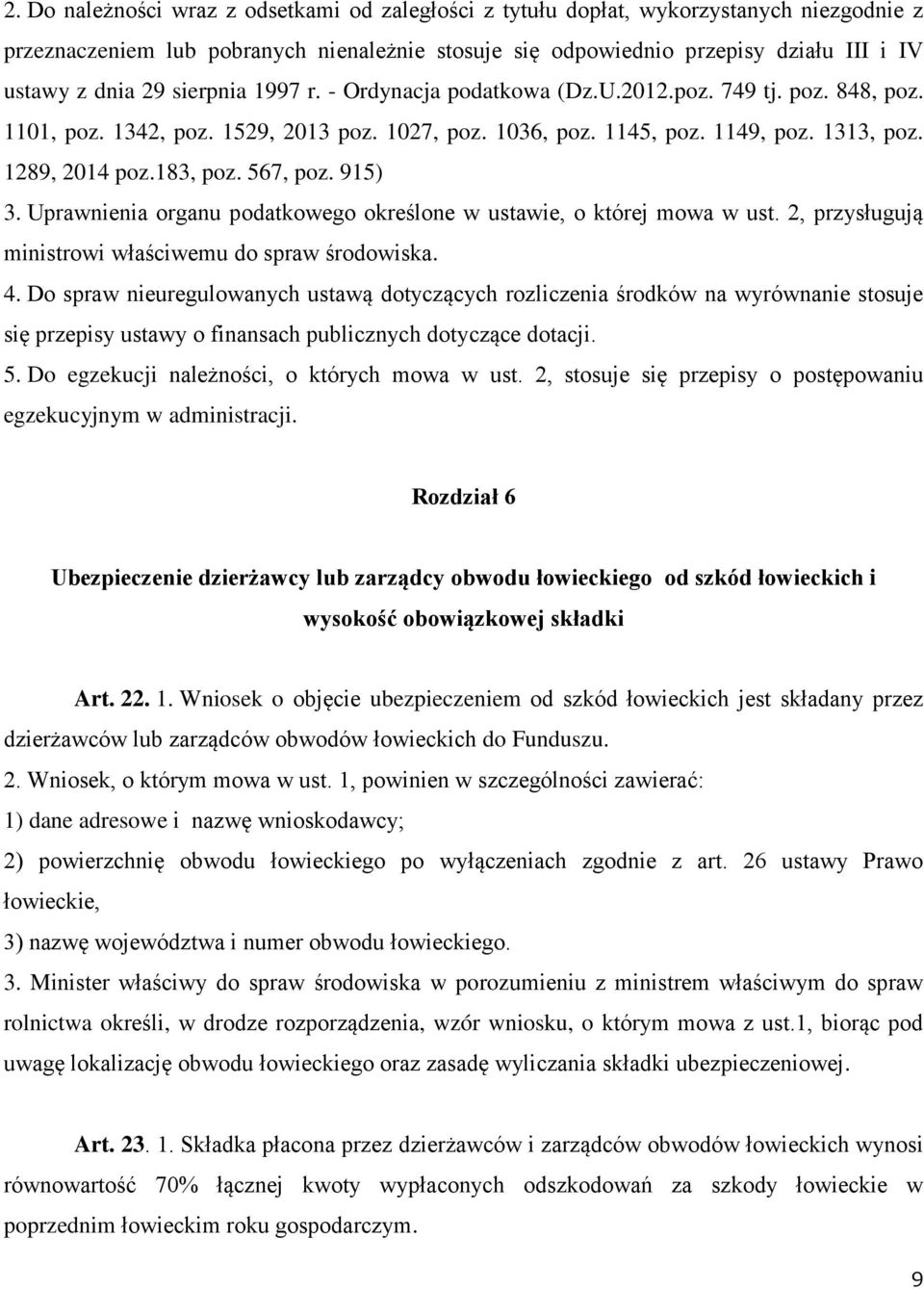 2. Do należności wraz z odsetkami od zaległości z tytułu dopłat, wykorzystanych niezgodnie z przeznaczeniem lub pobranych nienależnie stosuje się odpowiednio przepisy działu III i IV ustawy z dnia 29 sierpnia 1997 r. - Ordynacja podatkowa (Dz.U.2012.poz. 749 tj. poz. 848, poz. 1101, poz. 1342, poz. 1529, 2013 poz. 1027, poz. 1036, poz. 1145, poz. 1149, poz. 1313, poz. 1289, 2014 poz.183, poz. 567, poz. 915)

3. Uprawnienia organu podatkowego określone w ustawie, o której mowa w ust. 2, przysługują ministrowi właściwemu do spraw środowiska.

4. Do spraw nieuregulowanych ustawą dotyczących rozliczenia środków na wyrównanie stosuje się przepisy ustawy o finansach publicznych dotyczące dotacji.

5. Do egzekucji należności, o których mowa w ust. 2, stosuje się przepisy o postępowaniu egzekucyjnym w administracji.

Rozdział 6

Ubezpieczenie dzierżawcy lub zarządcy obwodu łowieckiego od szkód łowieckich i wysokość obowiązkowej składki

Art. 22. 1. Wniosek o objęcie ubezpieczeniem od szkód łowieckich jest składany przez dzierżawców lub zarządców obwodów łowieckich do Funduszu.

2. Wniosek, o którym mowa w ust. 1, powinien w szczególności zawierać:

1) dane adresowe i nazwę wnioskodawcy;

2) powierzchnię obwodu łowieckiego po wyłączeniach zgodnie z art. 26 ustawy Prawo łowieckie,

3) nazwę województwa i numer obwodu łowieckiego.

3. Minister właściwy do spraw środowiska w porozumieniu z ministrem właściwym do spraw rolnictwa określi, w drodze rozporządzenia, wzór wniosku, o którym mowa z ust.1, biorąc pod uwagę lokalizację obwodu łowieckiego oraz zasadę wyliczania składki ubezpieczeniowej.

Art. 23. 1. Składka płacona przez dzierżawców i zarządców obwodów łowieckich wynosi równowartość 70% łącznej kwoty wypłaconych odszkodowań za szkody łowieckie w poprzednim łowieckim roku gospodarczym.

9